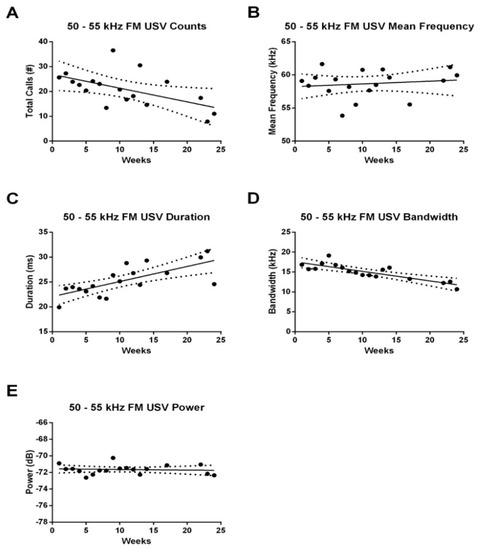 A

50 - 55 kHz FM USV Counts

Total Calls (#)

40
30
20
10
0

0 5 10 15 20 25

Weeks

B

50 - 55 kHz FM USV Mean Frequency

Mean Frequency (kHz)

65
60
55
50

0 5 10 15 20 25

Weeks

C

50 - 55 kHz FM USV Duration

Duration (ms)

35
30
25
20
15

0 5 10 15 20 25

Weeks

D

50 - 55 kHz FM USV Bandwidth

Bandwidth (kHz)

25
20
15
10
5
0

0 5 10 15 20 25

Weeks

E

50 - 55 kHz FM USV Power

Power (dB)

-66
-68
-70
-72
-74
-76
-78

0 5 10 15 20 25

Weeks